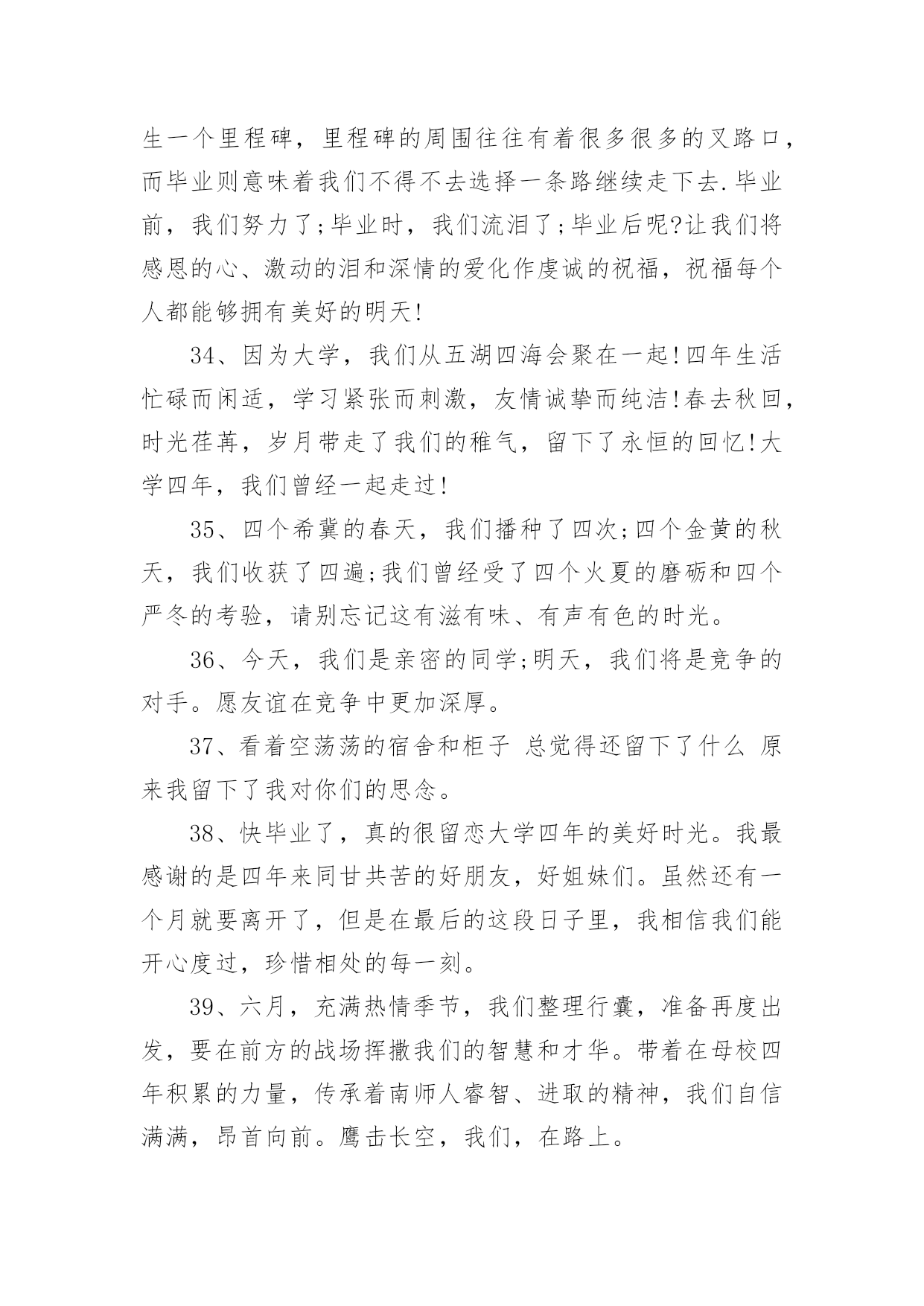 生一个里程碑，里程碑的周围往往有着很多很多的叉路口，而毕业则意味着我们不得不去选择一条路继续走下去.毕业前，我们努力了;毕业时，我们流泪了;毕业后呢?让我们将感恩的心、激动的泪和深情的爱化作虔诚的祝福，祝福每个人都能够拥有美好的明天!

34、因为大学，我们从五湖四海会聚在一起!四年生活忙碌而闲适，学习紧张而刺激，友情诚挚而纯洁!春去秋回，时光荏苒，岁月带走了我们的稚气，留下了永恒的回忆!大学四年，我们曾经一起走过!

35、四个希冀的春天，我们播种了四次;四个金黄的秋天，我们收获了四遍;我们曾经受了四个火夏的磨砺和四个严冬的考验，请别忘记这有滋有味、有声有色的时光。

36、今天，我们是亲密的同学;明天，我们将是竞争的对手。愿友谊在竞争中更加深厚。

37、看着空荡荡的宿舍和柜子 总觉得还留下了什么 原来我留下了我对你们的思念。

38、快毕业了，真的很留恋大学四年的美好时光。我最感谢的是四年来同甘共苦的好朋友，好姐妹们。虽然还有一个月就要离开了，但是在最后的这段日子里，我相信我们能开心度过，珍惜相处的每一刻。

39、六月，充满热情季节，我们整理行囊，准备再度出发，要在前方的战场挥撒我们的智慧和才华。带着在母校四年积累的力量，传承着南师人睿智、进取的精神，我们自信满满，昂首向前。鹰击长空，我们，在路上。